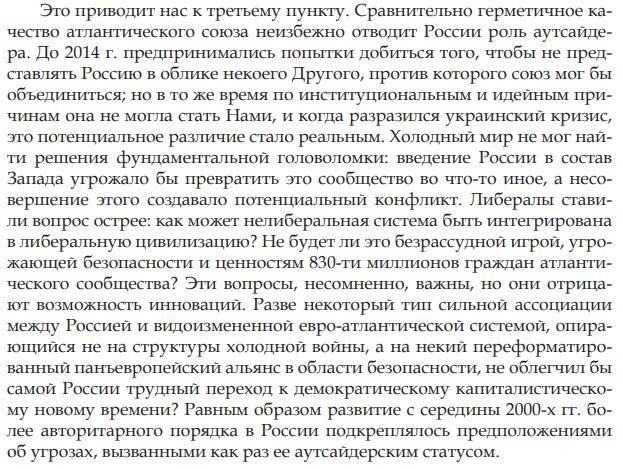 Это приводит нас к третьему пункту. Сравнительно герметичное качество атлантического союза неизбежно отводит России роль аутсайдера. До 2014 г. предпринимались попытки добиться того, чтобы не представлять Россию в облике некоего Другого, против которого союз мог бы объединиться; но в то же время по институциональным и идейным причинам она не могла стать Нами, и когда разразился украинский кризис, это потенциальное различие стало реальным. Холодный мир не мог найти решения фундаментальной головоломки: введение России в состав Запада угрожало бы превратить это сообщество во что-то иное, а несовершение этого создавало потенциальный конфликт. Либералы ставили вопрос острее: как может нелиберальная система быть интегрирована в либеральную цивилизацию? Не будет ли это безрассудной игрой, угрожающей безопасности и ценностям 830-ти миллионов граждан атлантического сообщества? Эти вопросы, несомненно, важны, но они отрицают возможность инноваций. Разве некоторый тип сильной ассоциации между Россией и видоизмененной евро-атлантической системой, опирающийся не на структуры холодной войны, а на некий переформатированный панъевропейский альянс в области безопасности, не облегчил бы самой России трудный переход к демократическому капиталистическому новому времени? Равным образом развитие с середины 2000-х гг. более авторитарного порядка в России подкреплялось предположениями об угрозах, вызванными как раз ее аутсайдерским статусом.